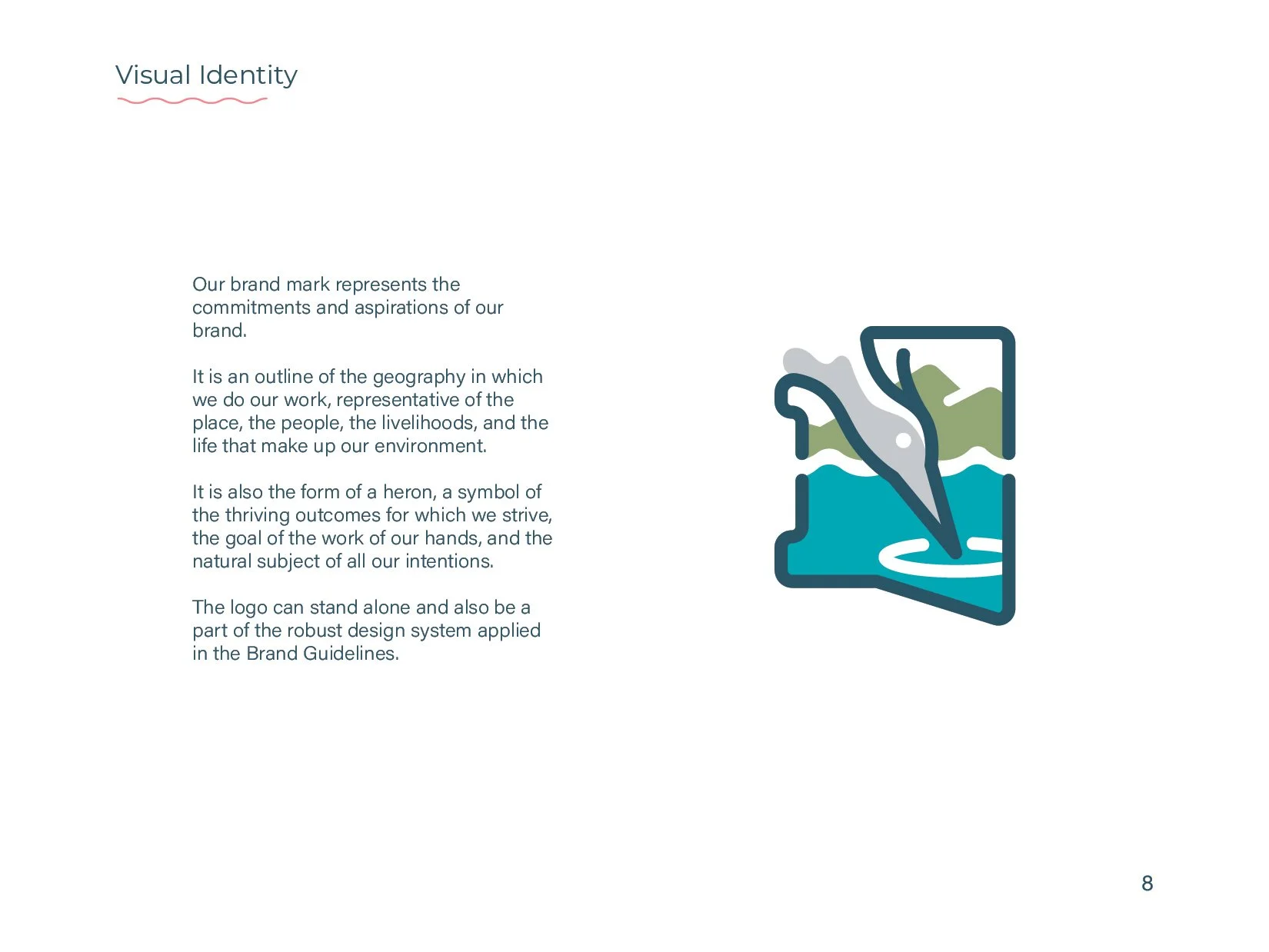 Visual Identity

Our brand mark represents the commitments and aspirations of our brand.

It is an outline of the geography in which we do our work, representative of the place, the people, the livelihoods, and the life that make up our environment.

It is also the form of a heron, a symbol of the thriving outcomes for which we strive, the goal of the work of our hands, and the natural subject of all our intentions.

The logo can stand alone and also be a part of the robust design system applied in the Brand Guidelines.

8